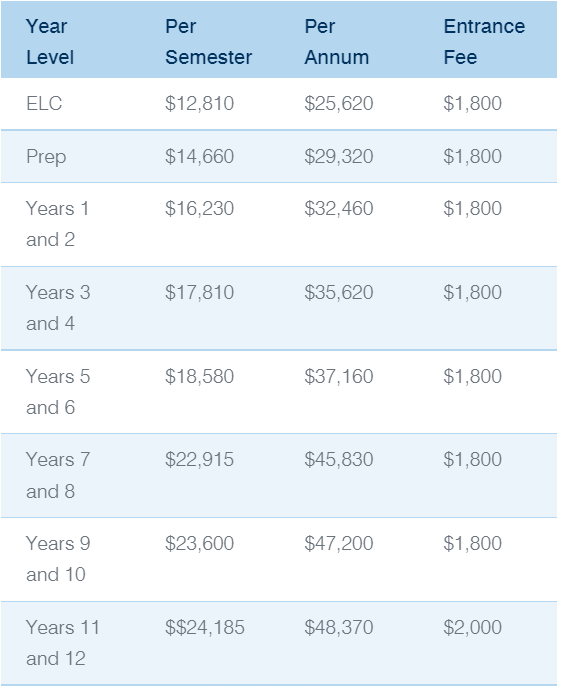 | Year Level | Per Semester | Per Annum | Entrance Fee |
|---|---|---|---|
| ELC | \$12,810 | \$25,620 | \$1,800 |
| Prep | \$14,660 | \$29,320 | \$1,800 |
| Years 1 and 2 | \$16,230 | \$32,460 | \$1,800 |
| Years 3 and 4 | \$17,810 | \$35,620 | \$1,800 |
| Years 5 and 6 | \$18,580 | \$37,160 | \$1,800 |
| Years 7 and 8 | \$22,915 | \$45,830 | \$1,800 |
| Years 9 and 10 | \$23,600 | \$47,200 | \$1,800 |
| Years 11 and 12 | \$\$24,185 | \$48,370 | \$2,000 |